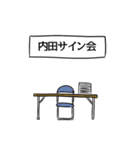 内田サイン会